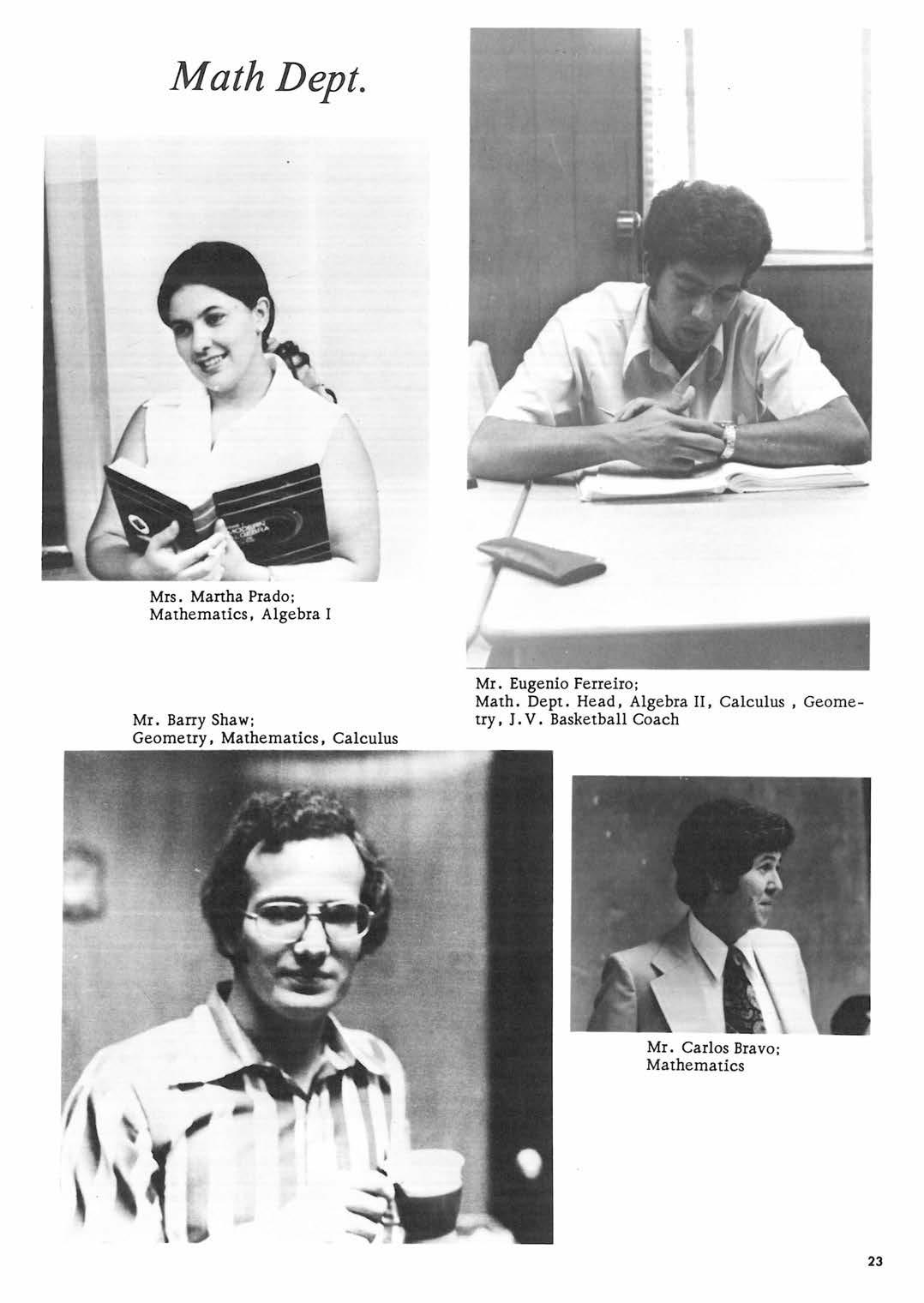 Math Dept.

MODERN ALGEBRA

Mrs. Martha Prado;
Mathematics, Algebra I

Mr. Eugenio Ferreiro;
Math. Dept. Head, Algebra II, Calculus , Geometry, J.V. Basketball Coach

Mr. Barry Shaw;
Geometry, Mathematics, Calculus

Mr. Carlos Bravo;
Mathematics

23